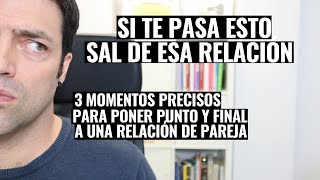 SI TE PASA ESTO
SAL DE ESA RELACION

3 MOMENTOS PRECISOS
PARA PONER PUNTO Y FINAL
A UNA RELACIÓN DE PAREJA